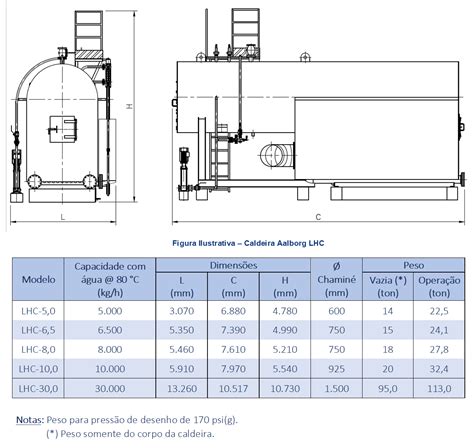 H

L

C

Figura Ilustrativa – Caldeira Aalborg LHC

| Modelo | Capacidade com água @ 80 °C (kg/h) | Dimensões L (mm) | Dimensões C (mm) | Dimensões H (mm) | Ø Chaminé (mm) | Peso Vazia (*) (ton) | Peso Operação (ton) |
|---|---|---|---|---|---|---|---|
| LHC-5,0 | 5.000 | 3.070 | 6.880 | 4.780 | 600 | 14 | 22,5 |
| LHC-6,5 | 6.500 | 5.350 | 7.390 | 4.990 | 750 | 15 | 24,1 |
| LHC-8,0 | 8.000 | 5.460 | 7.610 | 5.210 | 750 | 18 | 27,8 |
| LHC-10,0 | 10.000 | 5.910 | 7.970 | 5.540 | 925 | 20 | 32,4 |
| LHC-30,0 | 30.000 | 13.260 | 10.517 | 10.730 | 1.500 | 95,0 | 113,0 |

Notas: Peso para pressão de desenho de 170 psi(g).
(*) Peso somente do corpo da caldeira.